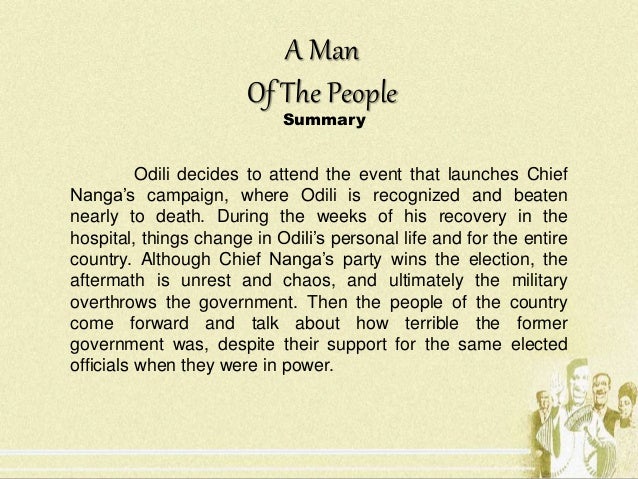 A Man
Of The People
Summary

Odili decides to attend the event that launches Chief Nanga's campaign, where Odili is recognized and beaten nearly to death. During the weeks of his recovery in the hospital, things change in Odili's personal life and for the entire country. Although Chief Nanga's party wins the election, the aftermath is unrest and chaos, and ultimately the military overthrows the government. Then the people of the country come forward and talk about how terrible the former government was, despite their support for the same elected officials when they were in power.